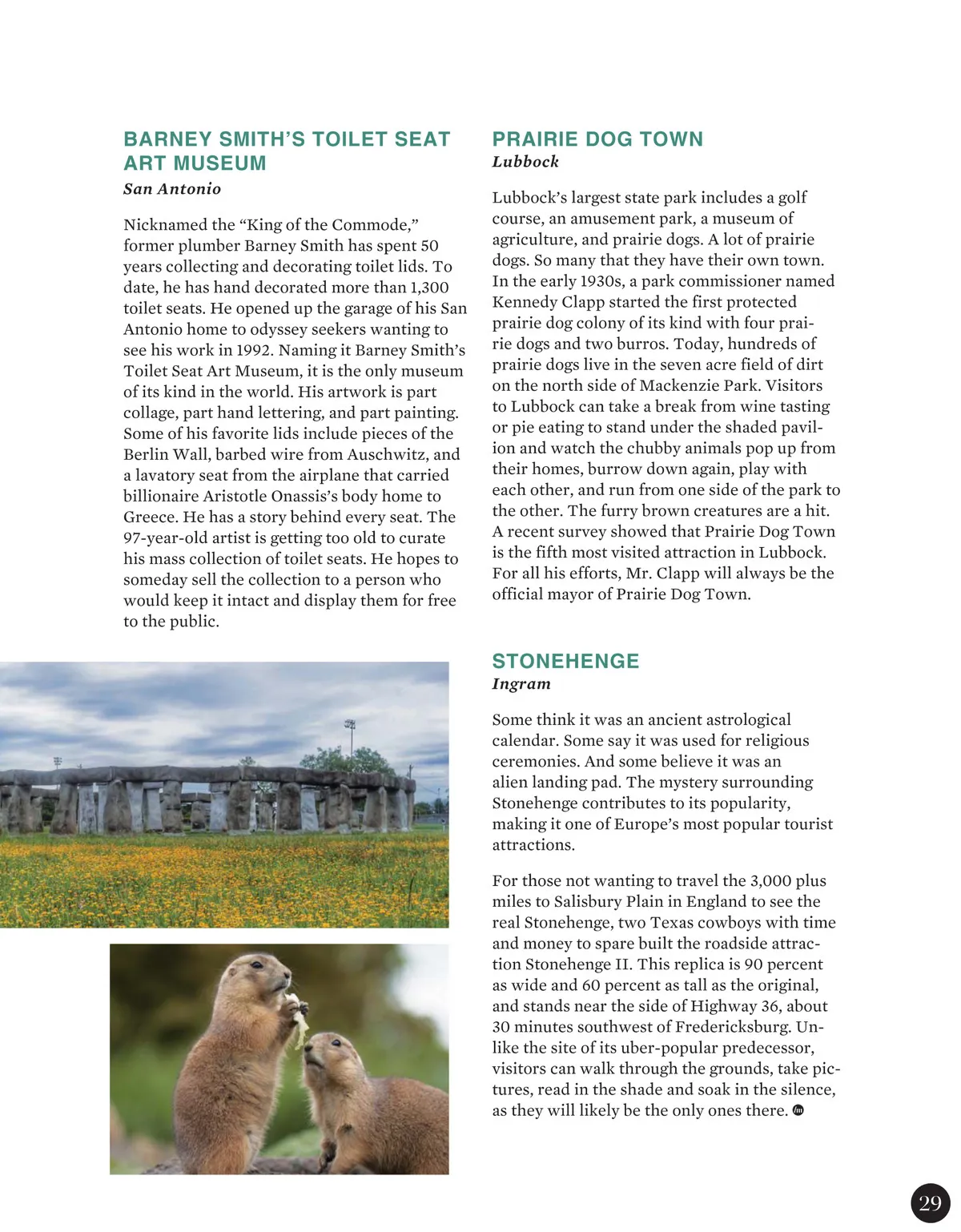 BARNEY SMITH'S TOILET SEAT ART MUSEUM
San Antonio

Nicknamed the "King of the Commode," former plumber Barney Smith has spent 50 years collecting and decorating toilet lids. To date, he has hand decorated more than 1,300 toilet seats. He opened up the garage of his San Antonio home to odyssey seekers wanting to see his work in 1992. Naming it Barney Smith's Toilet Seat Art Museum, it is the only museum of its kind in the world. His artwork is part collage, part hand lettering, and part painting. Some of his favorite lids include pieces of the Berlin Wall, barbed wire from Auschwitz, and a lavatory seat from the airplane that carried billionaire Aristotle Onassis's body home to Greece. He has a story behind every seat. The 97-year-old artist is getting too old to curate his mass collection of toilet seats. He hopes to someday sell the collection to a person who would keep it intact and display them for free to the public.

PRAIRIE DOG TOWN
Lubbock

Lubbock's largest state park includes a golf course, an amusement park, a museum of agriculture, and prairie dogs. A lot of prairie dogs. So many that they have their own town. In the early 1930s, a park commissioner named Kennedy Clapp started the first protected prairie dog colony of its kind with four prairie dogs and two burros. Today, hundreds of prairie dogs live in the seven acre field of dirt on the north side of Mackenzie Park. Visitors to Lubbock can take a break from wine tasting or pie eating to stand under the shaded pavilion and watch the chubby animals pop up from their homes, burrow down again, play with each other, and run from one side of the park to the other. The furry brown creatures are a hit. A recent survey showed that Prairie Dog Town is the fifth most visited attraction in Lubbock. For all his efforts, Mr. Clapp will always be the official mayor of Prairie Dog Town.

STONEHENGE
Ingram

Some think it was an ancient astrological calendar. Some say it was used for religious ceremonies. And some believe it was an alien landing pad. The mystery surrounding Stonehenge contributes to its popularity, making it one of Europe's most popular tourist attractions.

For those not wanting to travel the 3,000 plus miles to Salisbury Plain in England to see the real Stonehenge, two Texas cowboys with time and money to spare built the roadside attraction Stonehenge II. This replica is 90 percent as wide and 60 percent as tall as the original, and stands near the side of Highway 36, about 30 minutes southwest of Fredericksburg. Unlike the site of its uber-popular predecessor, visitors can walk through the grounds, take pictures, read in the shade and soak in the silence, as they will likely be the only ones there.

29